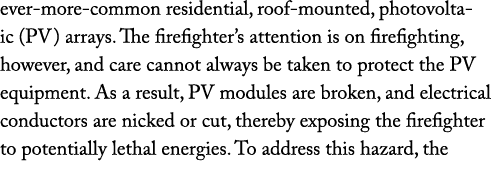 ever-more-common residential, roof-mounted, photovoltaic (PV) arrays. The firefighter's attention is on firefighting, however, and care cannot always be taken to protect the PV equipment. As a result, PV modules are broken, and electrical conductors are nicked or cut, thereby exposing the firefighter to potentially lethal energies. To address this hazard, the